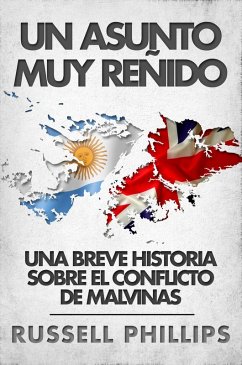 UN ASUNTO MUY REÑIDO

UNA BREVE HISTORIA SOBRE EL CONFLICTO DE MALVINAS

RUSSELL PHILLIPS